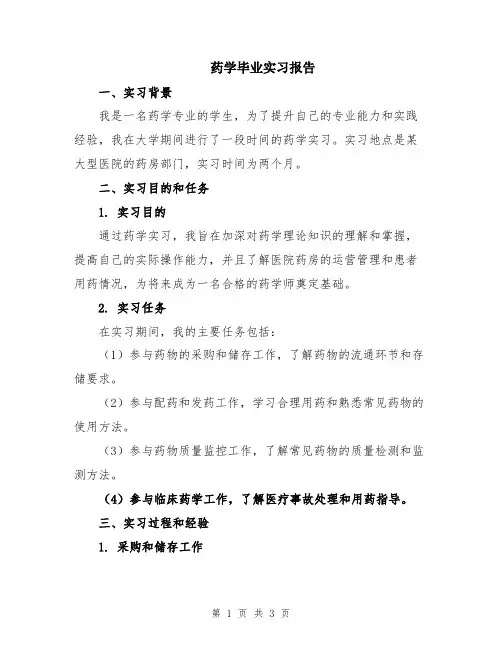 药学毕业实习报告

一、实习背景

我是一名药学专业的学生，为了提升自己的专业能力和实践经验，我在大学期间进行了一段时间的药学实习。实习地点是某大型医院的药房部门，实习时间为两个月。

二、实习目的和任务

1. 实习目的

通过药学实习，我旨在加深对药学理论知识的理解和掌握，提高自己的实际操作能力，并且了解医院药房的运营管理和患者用药情况，为将来成为一名合格的药学师奠定基础。

2. 实习任务

在实习期间，我的主要任务包括：

（1）参与药物的采购和储存工作，了解药物的流通环节和存储要求。

（2）参与配药和发药工作，学习合理用药和熟悉常见药物的使用方法。

（3）参与药物质量监控工作，了解常见药物的质量检测和监测方法。

（4）参与临床药学工作，了解医疗事故处理和用药指导。

三、实习过程和经验

1. 采购和储存工作

第 1 页 共 3 页